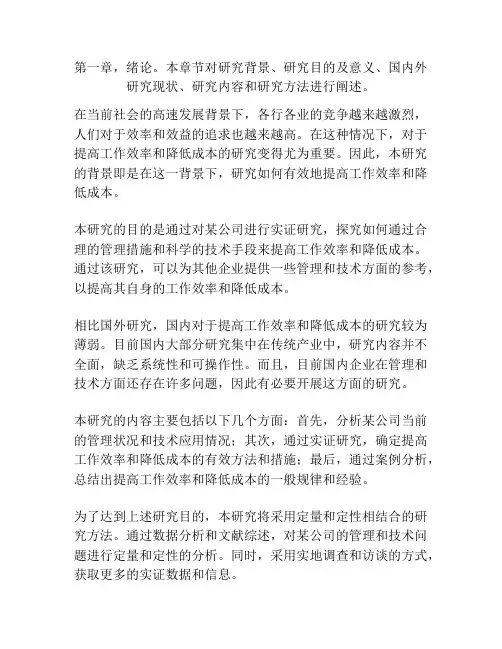 第一章，绪论。本章节对研究背景、研究目的及意义、国内外研究现状、研究内容和研究方法进行阐述。

在当前社会的高速发展背景下，各行各业的竞争越来越激烈，人们对于效率和效益的追求也越来越高。在这种情况下，对于提高工作效率和降低成本的研究变得尤为重要。因此，本研究的背景即是在这一背景下，研究如何有效地提高工作效率和降低成本。

本研究的目的是通过对某公司进行实证研究，探究如何通过合理的管理措施和科学的技术手段来提高工作效率和降低成本。通过该研究，可以为其他企业提供一些管理和技术方面的参考，以提高其自身的工作效率和降低成本。

相比国外研究，国内对于提高工作效率和降低成本的研究较为薄弱。目前国内大部分研究集中在传统产业中，研究内容并不全面，缺乏系统性和可操作性。而且，目前国内企业在管理和技术方面还存在许多问题，因此有必要开展这方面的研究。

本研究的内容主要包括以下几个方面：首先，分析某公司当前的管理状况和技术应用情况；其次，通过实证研究，确定提高工作效率和降低成本的有效方法和措施；最后，通过案例分析，总结出提高工作效率和降低成本的一般规律和经验。

为了达到上述研究目的，本研究将采用定量和定性相结合的研究方法。通过数据分析和文献综述，对某公司的管理和技术问题进行定量和定性的分析。同时，采用实地调查和访谈的方式，获取更多的实证数据和信息。